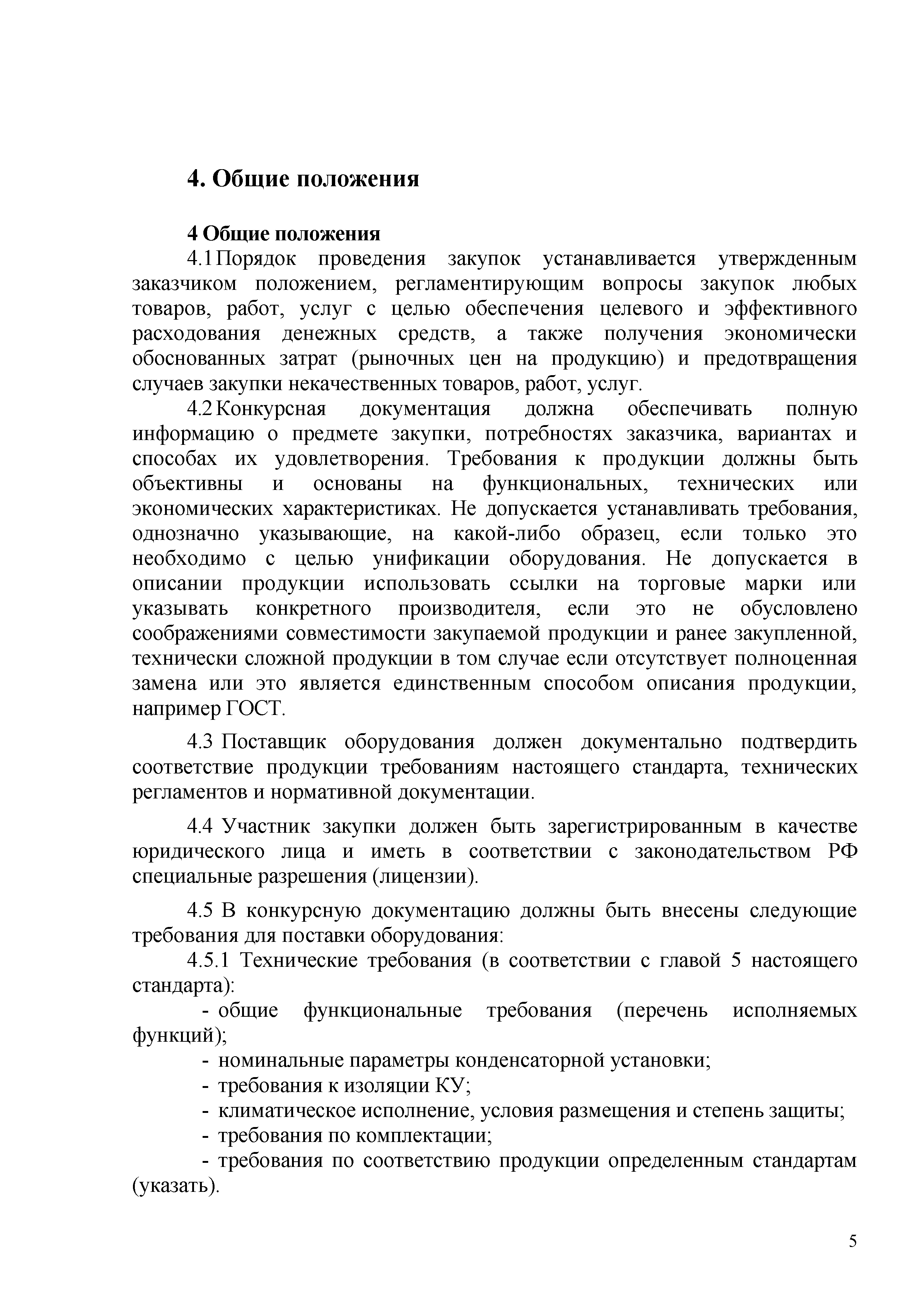 4. Общие положения

4 Общие положения

4.1 Порядок проведения закупок устанавливается утвержденным заказчиком положением, регламентирующим вопросы закупок любых товаров, работ, услуг с целью обеспечения целевого и эффективного расходования денежных средств, а также получения экономически обоснованных затрат (рыночных цен на продукцию) и предотвращения случаев закупки некачественных товаров, работ, услуг.

4.2 Конкурсная документация должна обеспечивать полную информацию о предмете закупки, потребностях заказчика, вариантах и способах их удовлетворения. Требования к продукции должны быть объективны и основаны на функциональных, технических или экономических характеристиках. Не допускается устанавливать требования, однозначно указывающие, на какой-либо образец, если только это необходимо с целью унификации оборудования. Не допускается в описании продукции использовать ссылки на торговые марки или указывать конкретного производителя, если это не обусловлено соображениями совместимости закупаемой продукции и ранее закупленной, технически сложной продукции в том случае если отсутствует полноценная замена или это является единственным способом описания продукции, например ГОСТ.

4.3 Поставщик оборудования должен документально подтвердить соответствие продукции требованиям настоящего стандарта, технических регламентов и нормативной документации.

4.4 Участник закупки должен быть зарегистрированным в качестве юридического лица и иметь в соответствии с законодательством РФ специальные разрешения (лицензии).

4.5 В конкурсную документацию должны быть внесены следующие требования для поставки оборудования:

4.5.1 Технические требования (в соответствии с главой 5 настоящего стандарта):

- общие функциональные требования (перечень исполняемых функций);

- номинальные параметры конденсаторной установки;

- требования к изоляции КУ;

- климатическое исполнение, условия размещения и степень защиты;

- требования по комплектации;

- требования по соответствию продукции определенным стандартам (указать).

5